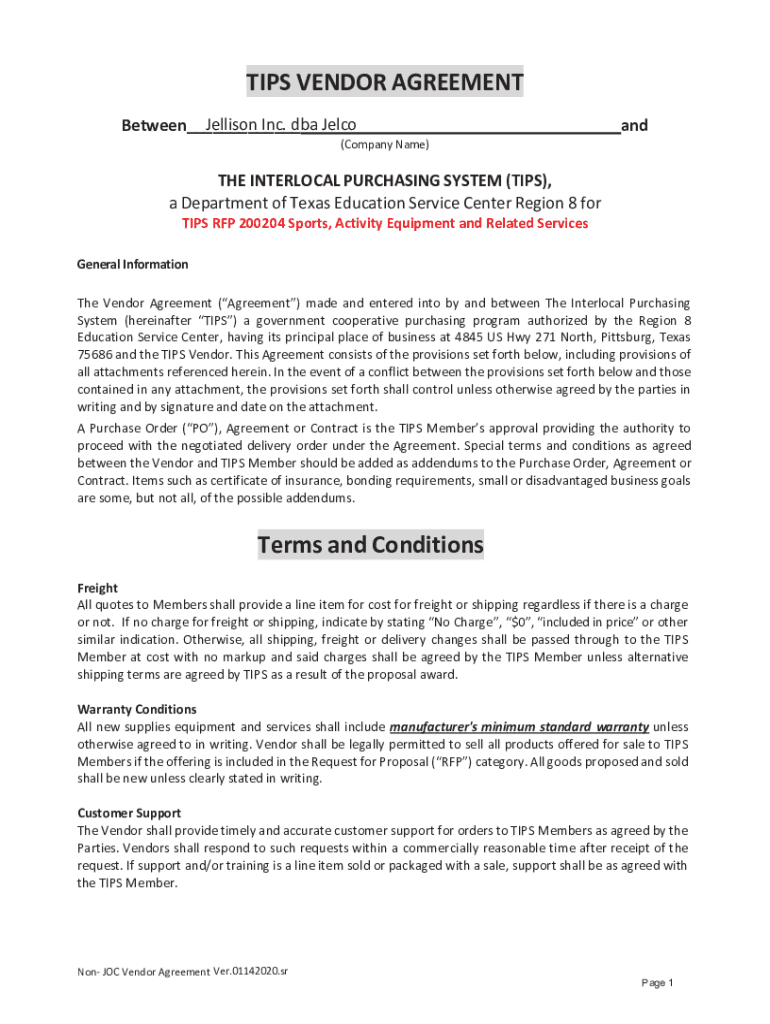 TIPS VENDOR AGREEMENT

Between Jellison Inc. dba Jelco and

(Company Name)

THE INTERLOCAL PURCHASING SYSTEM (TIPS),

a Department of Texas Education Service Center Region 8 for

TIPS RFP 200204 Sports, Activity Equipment and Related Services

General Information

The Vendor Agreement ("Agreement") made and entered into by and between The Interlocal Purchasing System (hereinafter "TIPS") a government cooperative purchasing program authorized by the Region 8 Education Service Center, having its principal place of business at 4845 US Hwy 271 North, Pittsburg, Texas 75686 and the TIPS Vendor. This Agreement consists of the provisions set forth below, including provisions of all attachments referenced herein. In the event of a conflict between the provisions set forth below and those contained in any attachment, the provisions set forth shall control unless otherwise agreed by the parties in writing and by signature and date on the attachment.

A Purchase Order ("PO"), Agreement or Contract is the TIPS Member's approval providing the authority to proceed with the negotiated delivery order under the Agreement. Special terms and conditions as agreed between the Vendor and TIPS Member should be added as addendums to the Purchase Order, Agreement or Contract. Items such as certificate of insurance, bonding requirements, small or disadvantaged business goals are some, but not all, of the possible addendums.

Terms and Conditions

Freight
All quotes to Members shall provide a line item for cost for freight or shipping regardless if there is a charge or not. If no charge for freight or shipping, indicate by stating "No Charge", "$0", "included in price" or other similar indication. Otherwise, all shipping, freight or delivery changes shall be passed through to the TIPS Member at cost with no markup and said charges shall be agreed by the TIPS Member unless alternative shipping terms are agreed by TIPS as a result of the proposal award.

Warranty Conditions
All new supplies equipment and services shall include manufacturer's minimum standard warranty unless otherwise agreed to in writing. Vendor shall be legally permitted to sell all products offered for sale to TIPS Members if the offering is included in the Request for Proposal ("RFP") category. All goods proposed and sold shall be new unless clearly stated in writing.

Customer Support
The Vendor shall provide timely and accurate customer support for orders to TIPS Members as agreed by the Parties. Vendors shall respond to such requests within a commercially reasonable time after receipt of the request. If support and/or training is a line item sold or packaged with a sale, support shall be as agreed with the TIPS Member.

Non- JOC Vendor Agreement Ver.01142020.sr

Page 1